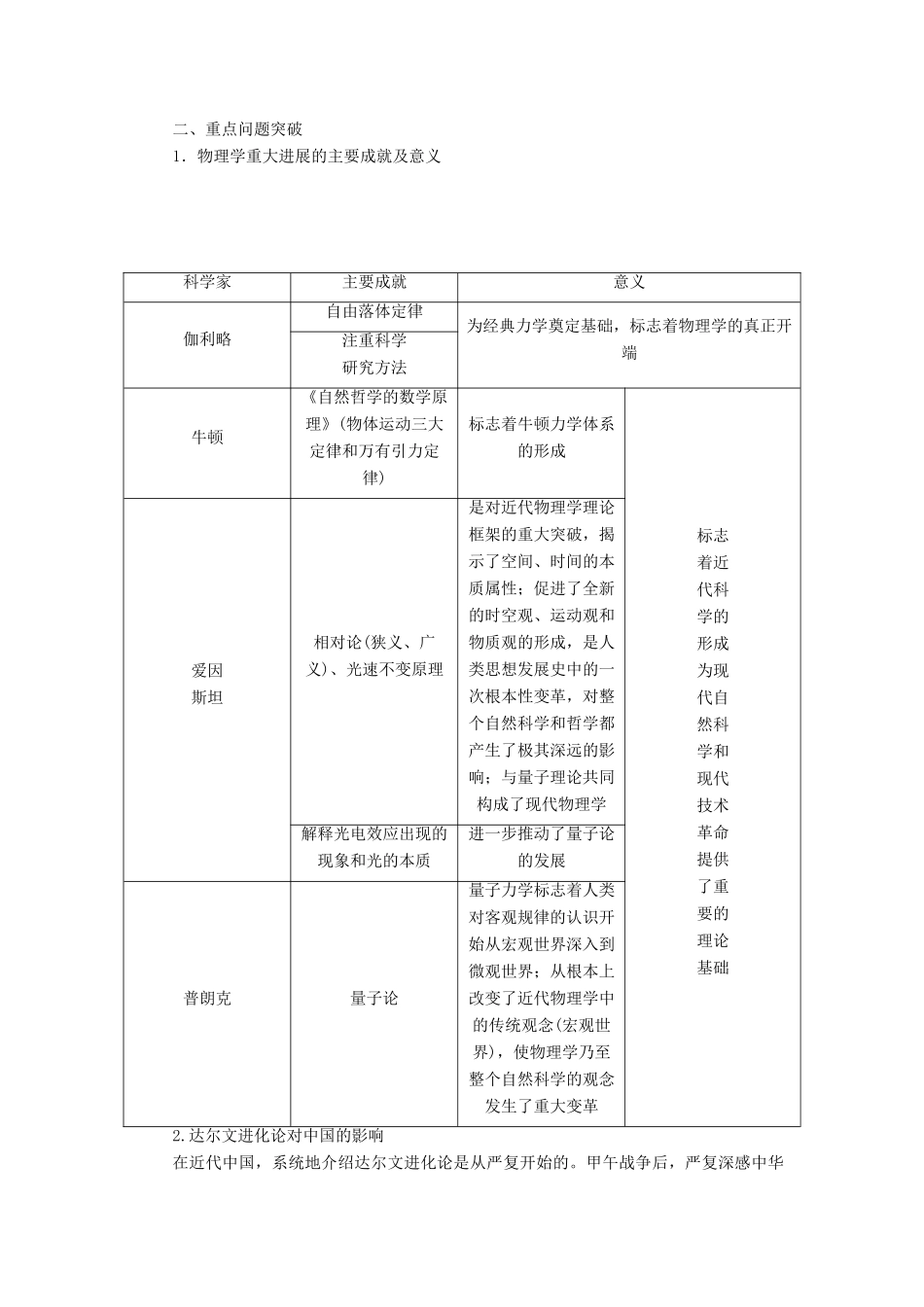 二、重点问题突破

1．物理学重大进展的主要成就及意义

| 科学家 | 主要成就 | 意义 | |
|---|---|---|---|
| 伽利略 | 自由落体定律 | 为经典力学奠定基础，标志着物理学的真正开端 | |
| | 注重科学研究方法 | | |
| 牛顿 | 《自然哲学的数学原理》(物体运动三大定律和万有引力定律) | 标志着牛顿力学体系的形成 | 标志着近代科学的形成为现代自然科学和现代技术革命提供了重要的理论基础 |
| 爱因斯坦 | 相对论(狭义、广义)、光速不变原理 | 是对近代物理学理论框架的重大突破，揭示了空间、时间的本质属性；促进了全新的时空观、运动观和物质观的形成，是人类思想发展史中的一次根本性变革，对整个自然科学和哲学都产生了极其深远的影响；与量子理论共同构成了现代物理学 | |
| | 解释光电效应出现的现象和光的本质 | 进一步推动了量子论的发展 | |
| 普朗克 | 量子论 | 量子力学标志着人类对客观规律的认识开始从宏观世界深入到微观世界；从根本上改变了近代物理学中的传统观念(宏观世界)，使物理学乃至整个自然科学的观念发生了重大变革 | |

2.达尔文进化论对中国的影响

在近代中国，系统地介绍达尔文进化论是从严复开始的。甲午战争后，严复深感中华